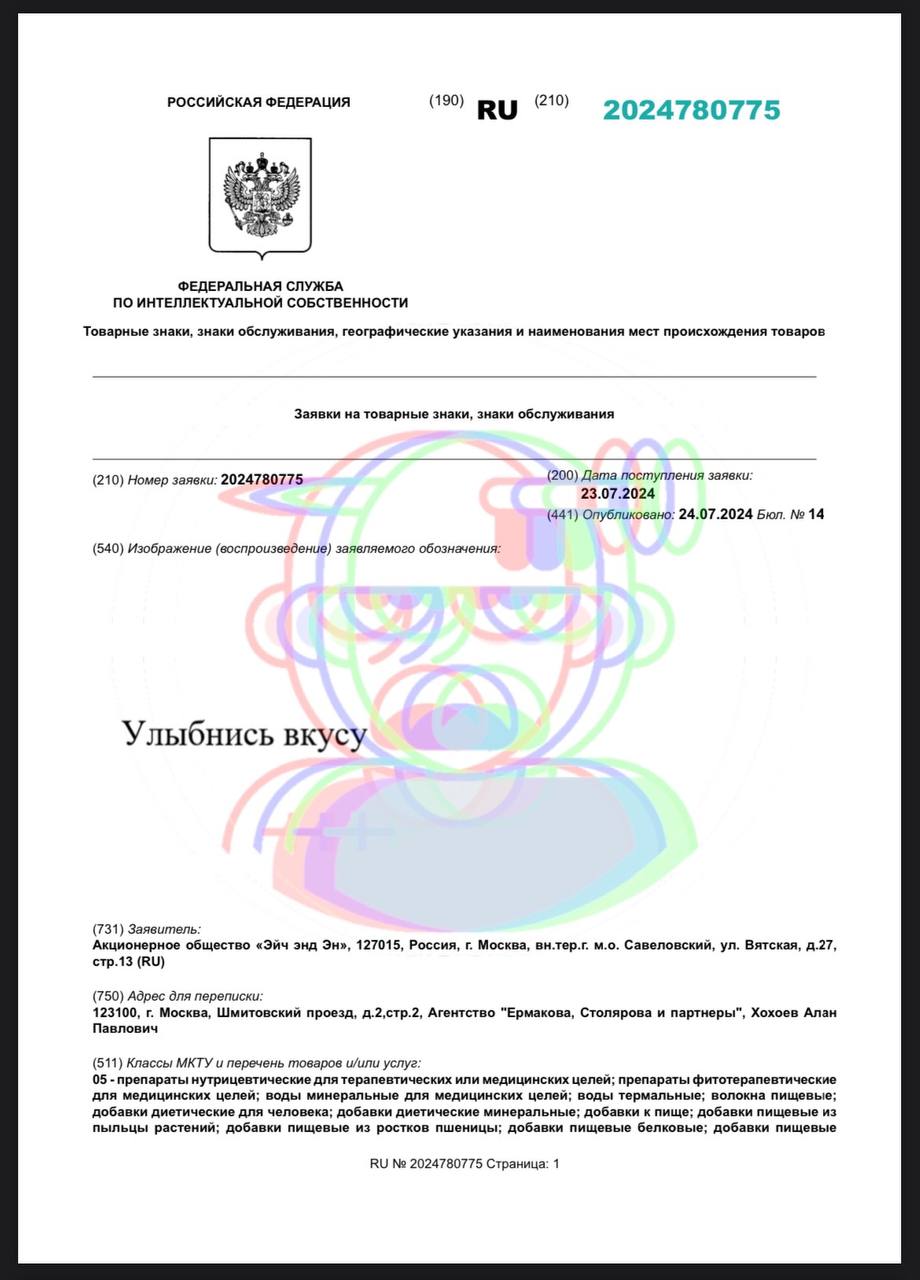 РОССИЙСКАЯ ФЕДЕРАЦИЯ (190) RU (210) 2024780775

ФЕДЕРАЛЬНАЯ СЛУЖБА ПО ИНТЕЛЛЕКТУАЛЬНОЙ СОБСТВЕННОСТИ

Товарные знаки, знаки обслуживания, географические указания и наименования мест происхождения товаров

Заявки на товарные знаки, знаки обслуживания

(210) Номер заявки: 2024780775

(200) Дата поступления заявки: 23.07.2024

(441) Опубликовано: 24.07.2024 Бюл. № 14

(540) Изображение (воспроизведение) заявляемого обозначения:

Улыбнись вкусу

(731) Заявитель:
Акционерное общество «Эйч энд Эн», 127015, Россия, г. Москва, вн.тер.г. м.о. Савеловский, ул. Вятская, д.27, стр.13 (RU)

(750) Адрес для переписки:
123100, г. Москва, Шмитовский проезд, д.2,стр.2, Агентство "Ермакова, Столярова и партнеры", Хохоев Алан Павлович

(511) Классы МКТУ и перечень товаров и/или услуг:
05 - препараты нутрицевтические для терапевтических или медицинских целей; препараты фитотерапевтические для медицинских целей; воды минеральные для медицинских целей; воды термальные; волокна пищевые; добавки диетические для человека; добавки диетические минеральные; добавки к пище; добавки пищевые из пыльцы растений; добавки пищевые из ростков пшеницы; добавки пищевые белковые; добавки пищевые

RU № 2024780775 Страница: 1